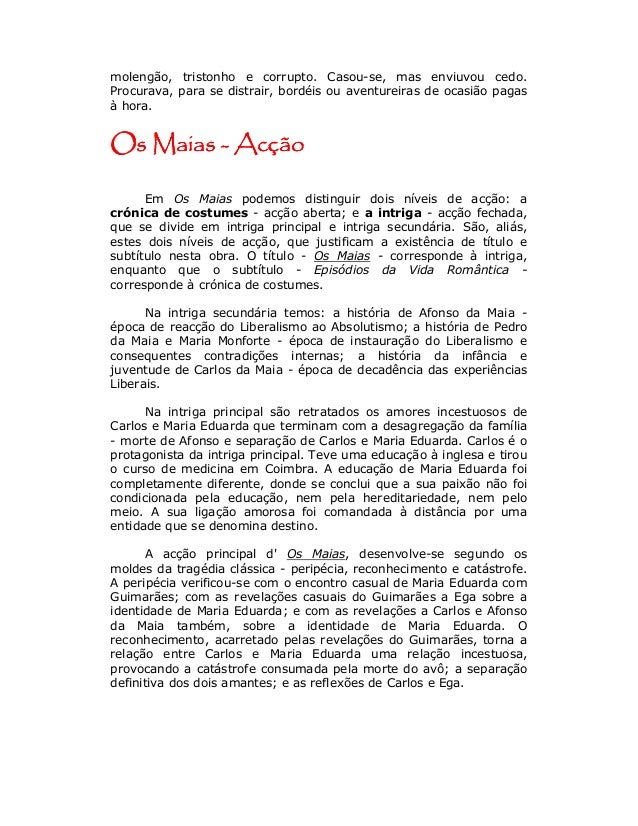 molengão, tristonho e corrupto. Casou-se, mas enviuvou cedo. Procurava, para se distrair, bordéis ou aventureiras de ocasião pagas à hora.

Os Maias - Acção

Em Os Maias podemos distinguir dois níveis de acção: a crónica de costumes - acção aberta; e a intriga - acção fechada, que se divide em intriga principal e intriga secundária. São, aliás, estes dois níveis de acção, que justificam a existência de título e subtítulo nesta obra. O título - Os Maias - corresponde à intriga, enquanto que o subtítulo - Episódios da Vida Romântica - corresponde à crónica de costumes.

Na intriga secundária temos: a história de Afonso da Maia - época de reacção do Liberalismo ao Absolutismo; a história de Pedro da Maia e Maria Monforte - época de instauração do Liberalismo e consequentes contradições internas; a história da infância e juventude de Carlos da Maia - época de decadência das experiências Liberais.

Na intriga principal são retratados os amores incestuosos de Carlos e Maria Eduarda que terminam com a desagregação da família - morte de Afonso e separação de Carlos e Maria Eduarda. Carlos é o protagonista da intriga principal. Teve uma educação à inglesa e tirou o curso de medicina em Coimbra. A educação de Maria Eduarda foi completamente diferente, donde se conclui que a sua paixão não foi condicionada pela educação, nem pela hereditariedade, nem pelo meio. A sua ligação amorosa foi comandada à distância por uma entidade que se denomina destino.

A acção principal d' Os Maias, desenvolve-se segundo os moldes da tragédia clássica - peripécia, reconhecimento e catástrofe. A peripécia verificou-se com o encontro casual de Maria Eduarda com Guimarães; com as revelações casuais do Guimarães a Ega sobre a identidade de Maria Eduarda; e com as revelações a Carlos e Afonso da Maia também, sobre a identidade de Maria Eduarda. O reconhecimento, acarretado pelas revelações do Guimarães, torna a relação entre Carlos e Maria Eduarda uma relação incestuosa, provocando a catástrofe consumada pela morte do avô; a separação definitiva dos dois amantes; e as reflexões de Carlos e Ega.